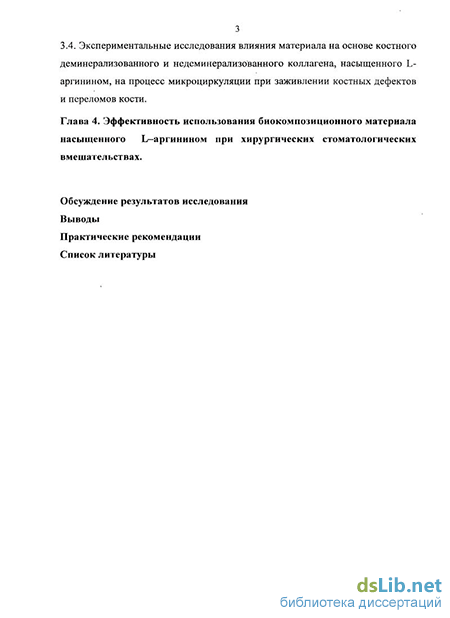 3

3.4. Экспериментальные исследования влияния материала на основе костного деминерализованного и недеминерализованного коллагена, насыщенного L-аргинином, на процесс микроциркуляции при заживлении костных дефектов и переломов кости.

Глава 4. Эффективность использования биокомпозиционного материала насыщенного L–аргинином при хирургических стоматологических вмешательствах.

Обсуждение результатов исследования
Выводы
Практические рекомендации
Список литературы

dsLib.net
библиотека диссертаций